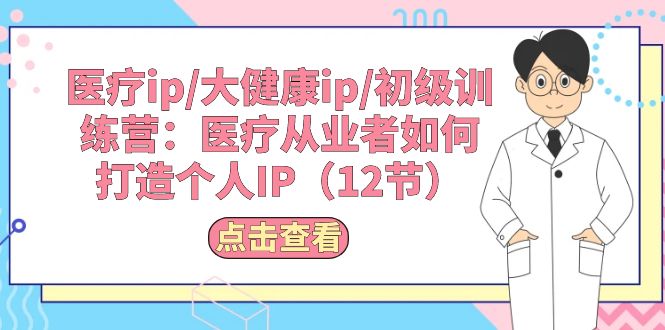 医疗ip/大健康ip/初级训练营：医疗从业者如何打造个人IP（12节）

点击查看